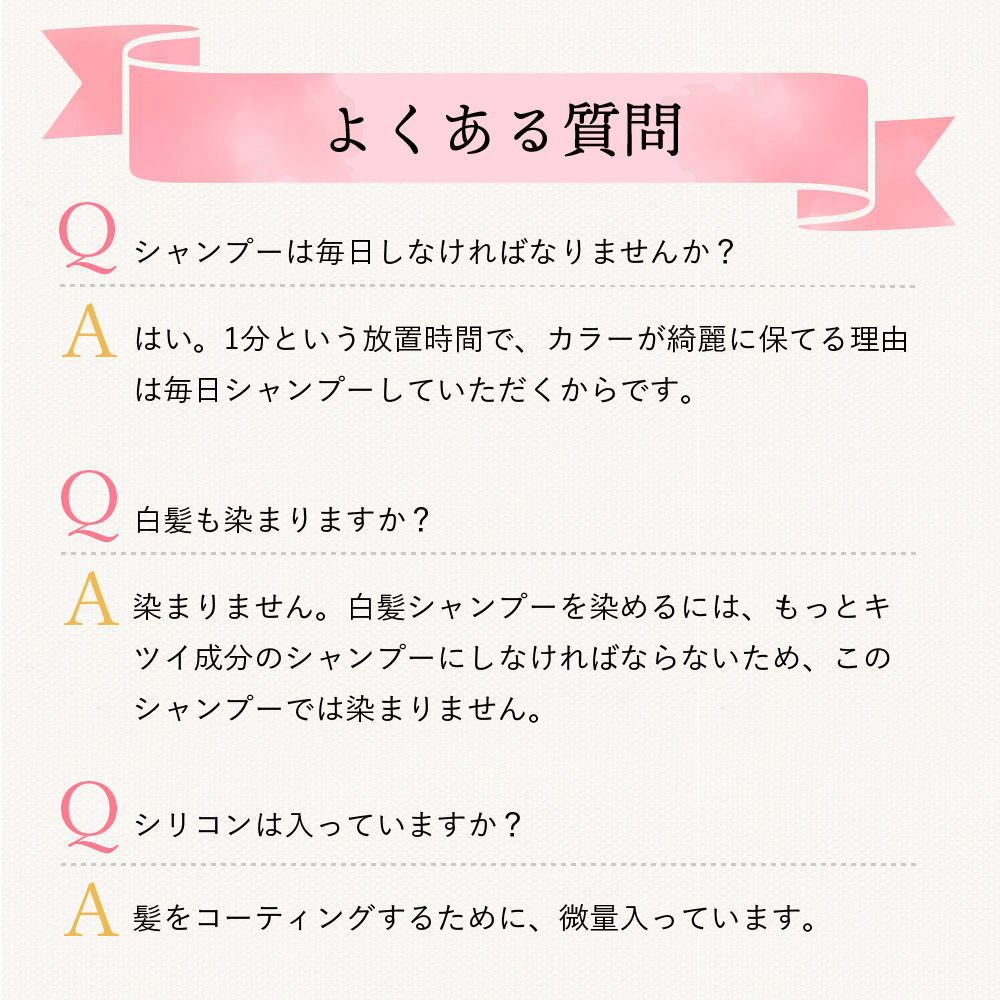 よくある質問

Q シャンプーは毎日しなければなりませんか？

A はい。1分という放置時間で、カラーが綺麗に保てる理由は毎日シャンプーしていただくからです。

Q 白髪も染まりますか？

A 染まりません。白髪シャンプーを染めるには、もっとキツイ成分のシャンプーにしなければならないため、このシャンプーでは染まりません。

Q シリコンは入っていますか？

A 髪をコーティングするために、微量入っています。